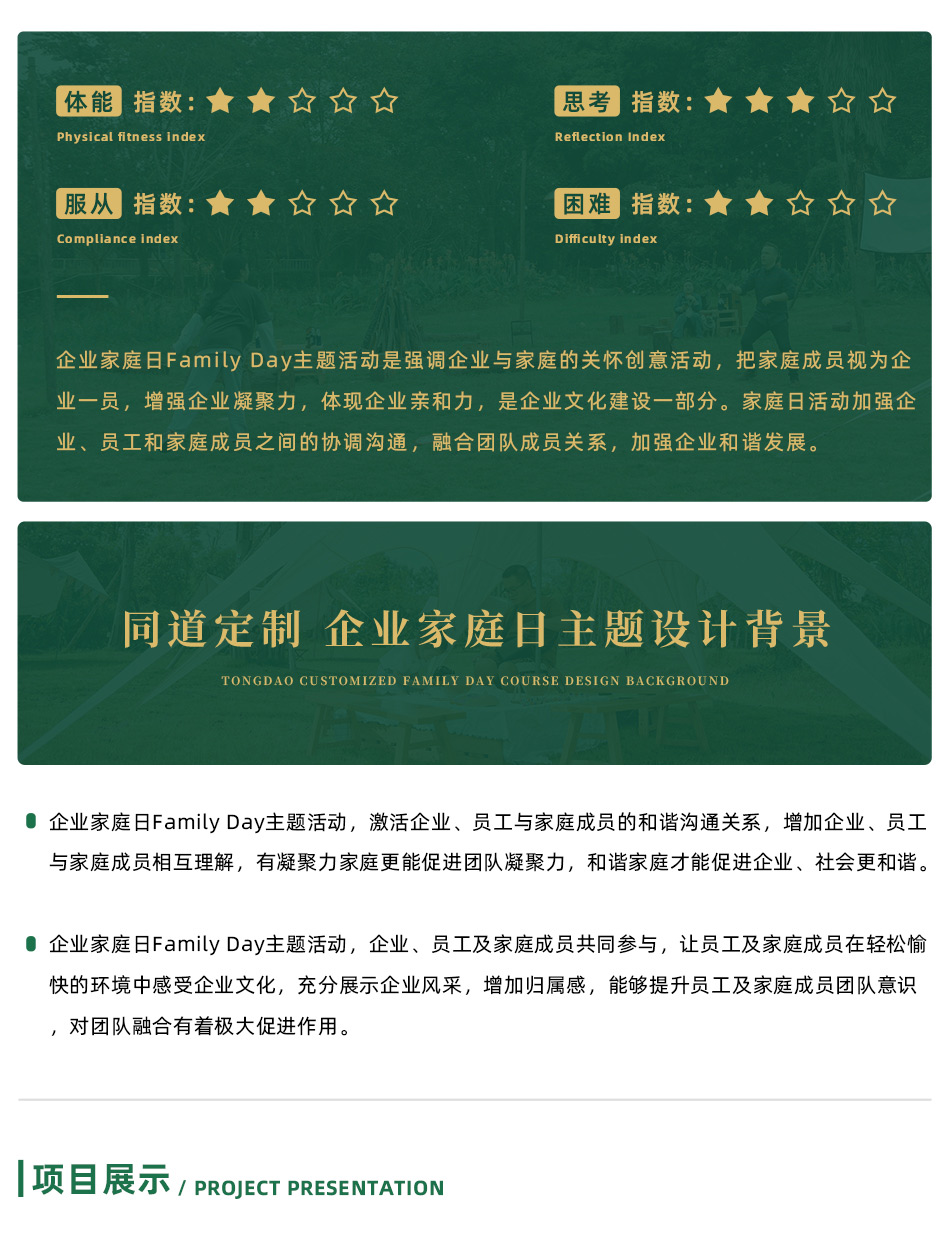 体能 指数：★★☆☆☆
Physical fitness index

思考 指数：★★★☆☆
Reflection index

服从 指数：★★☆☆☆
Compliance index

困难 指数：★★☆☆☆
Difficulty index

企业家庭日Family Day主题活动是强调企业与家庭的关怀创意活动，把家庭成员视为企业一员，增强企业凝聚力，体现企业亲和力，是企业文化建设一部分。家庭日活动加强企业、员工和家庭成员之间的协调沟通，融合团队成员关系，加强企业和谐发展。

同道定制 企业家庭日主题设计背景
TONGDAO CUSTOMIZED FAMILY DAY COURSE DESIGN BACKGROUND

企业家庭日Family Day主题活动，激活企业、员工与家庭成员的和谐沟通关系，增加企业、员工与家庭成员相互理解，有凝聚力家庭更能促进团队凝聚力，和谐家庭才能促进企业、社会更和谐。

企业家庭日Family Day主题活动，企业、员工及家庭成员共同参与，让员工及家庭成员在轻松愉快的环境中感受企业文化，充分展示企业风采，增加归属感，能够提升员工及家庭成员团队意识，对团队融合有着极大促进作用。

项目展示 / PROJECT PRESENTATION